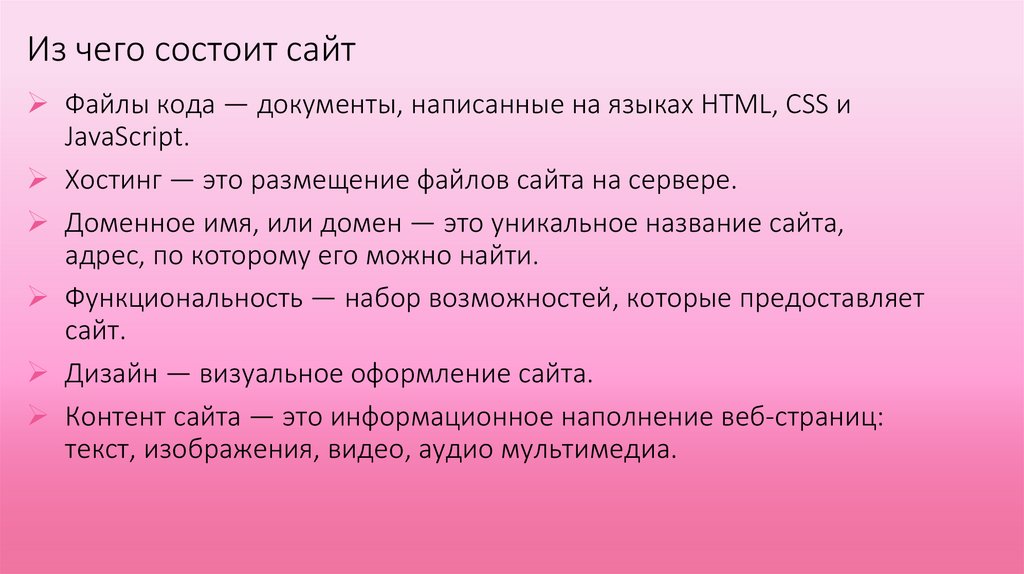 Из чего состоит сайт

➢ Файлы кода — документы, написанные на языках HTML, CSS и JavaScript.

➢ Хостинг — это размещение файлов сайта на сервере.

➢ Доменное имя, или домен — это уникальное название сайта, адрес, по которому его можно найти.

➢ Функциональность — набор возможностей, которые предоставляет сайт.

➢ Дизайн — визуальное оформление сайта.

➢ Контент сайта — это информационное наполнение веб-страниц: текст, изображения, видео, аудио мультимедиа.